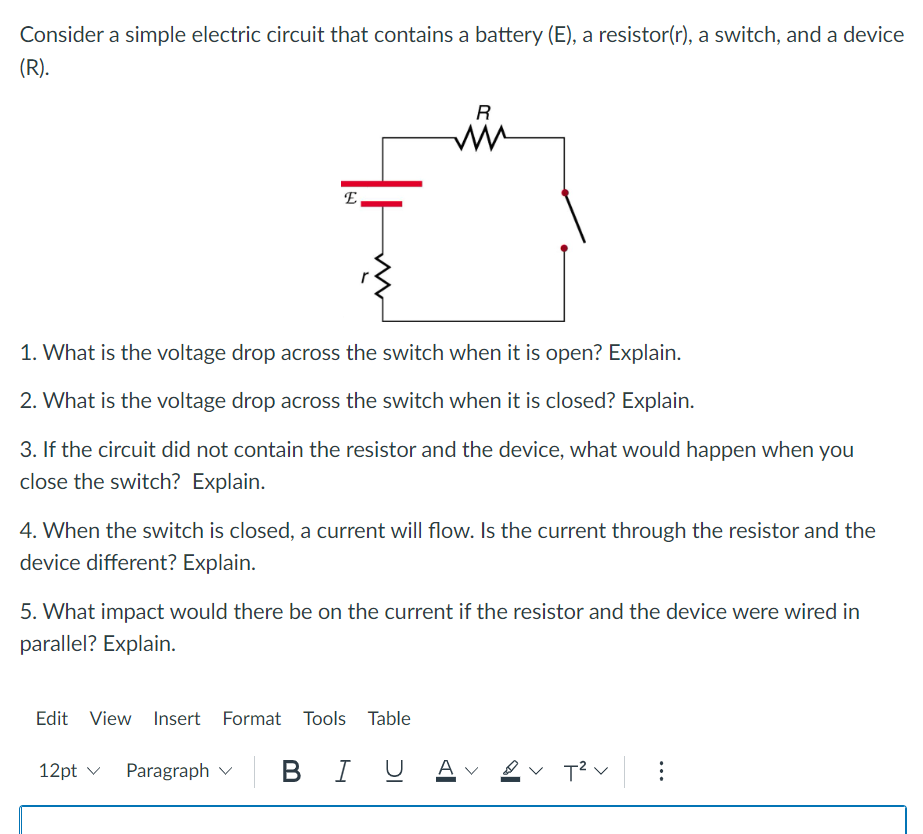 Consider a simple electric circuit that contains a battery (E), a resistor(r), a switch, and a device (R).

R

$\mathcal{E}$

r

1. What is the voltage drop across the switch when it is open? Explain.

2. What is the voltage drop across the switch when it is closed? Explain.

3. If the circuit did not contain the resistor and the device, what would happen when you close the switch? Explain.

4. When the switch is closed, a current will flow. Is the current through the resistor and the device different? Explain.

5. What impact would there be on the current if the resistor and the device were wired in parallel? Explain.

Edit View Insert Format Tools Table

12pt Paragraph B I U A $T^2$ ⋮